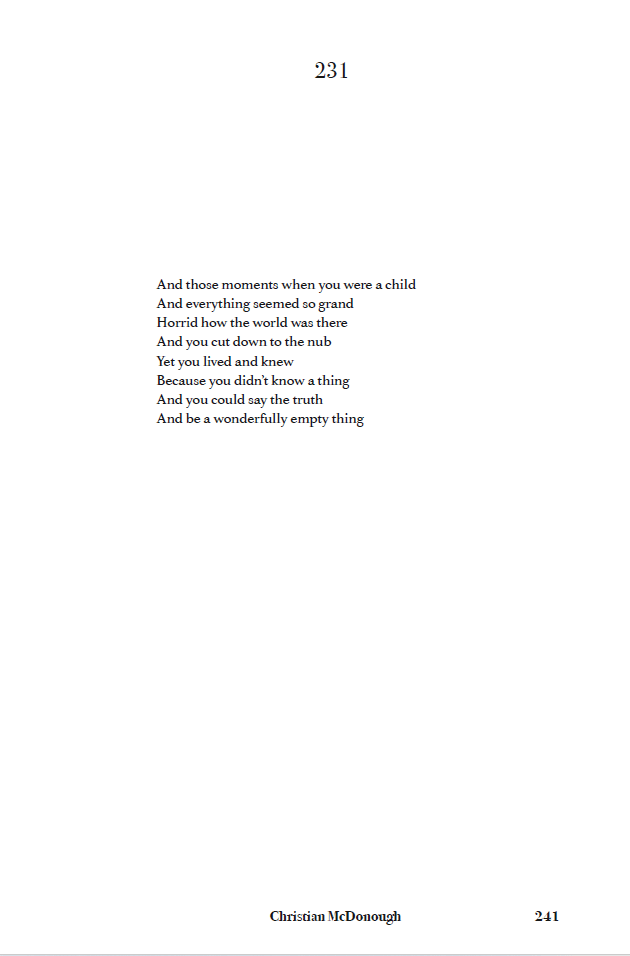 231

And those moments when you were a child
And everything seemed so grand
Horrid how the world was there
And you cut down to the nub
Yet you lived and knew
Because you didn't know a thing
And you could say the truth
And be a wonderfully empty thing

Christian McDonough 241